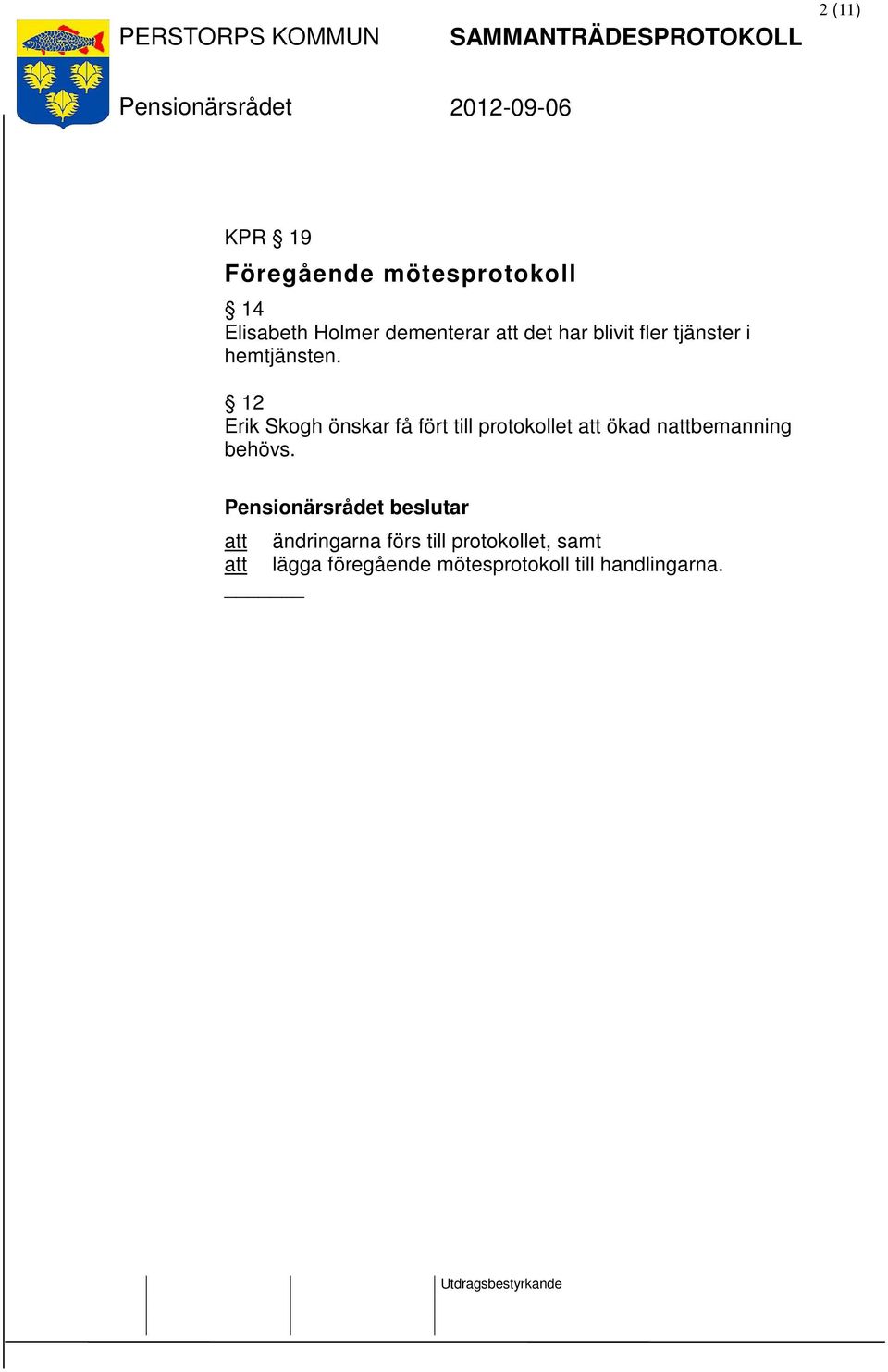 2 (11)

PERSTORPS KOMMUN SAMMANTRÄDESPROTOKOLL

Pensionärsrådet 2012-09-06

KPR § 19

Föregående mötesprotokoll

§ 14
Elisabeth Holmer dementerar att det har blivit fler tjänster i hemtjänsten.

§ 12
Erik Skogh önskar få fört till protokollet att ökad nattbemanning behövs.

Pensionärsrådet beslutar

att ändringarna förs till protokollet, samt
att lägga föregående mötesprotokoll till handlingarna.

Utdragsbestyrkande